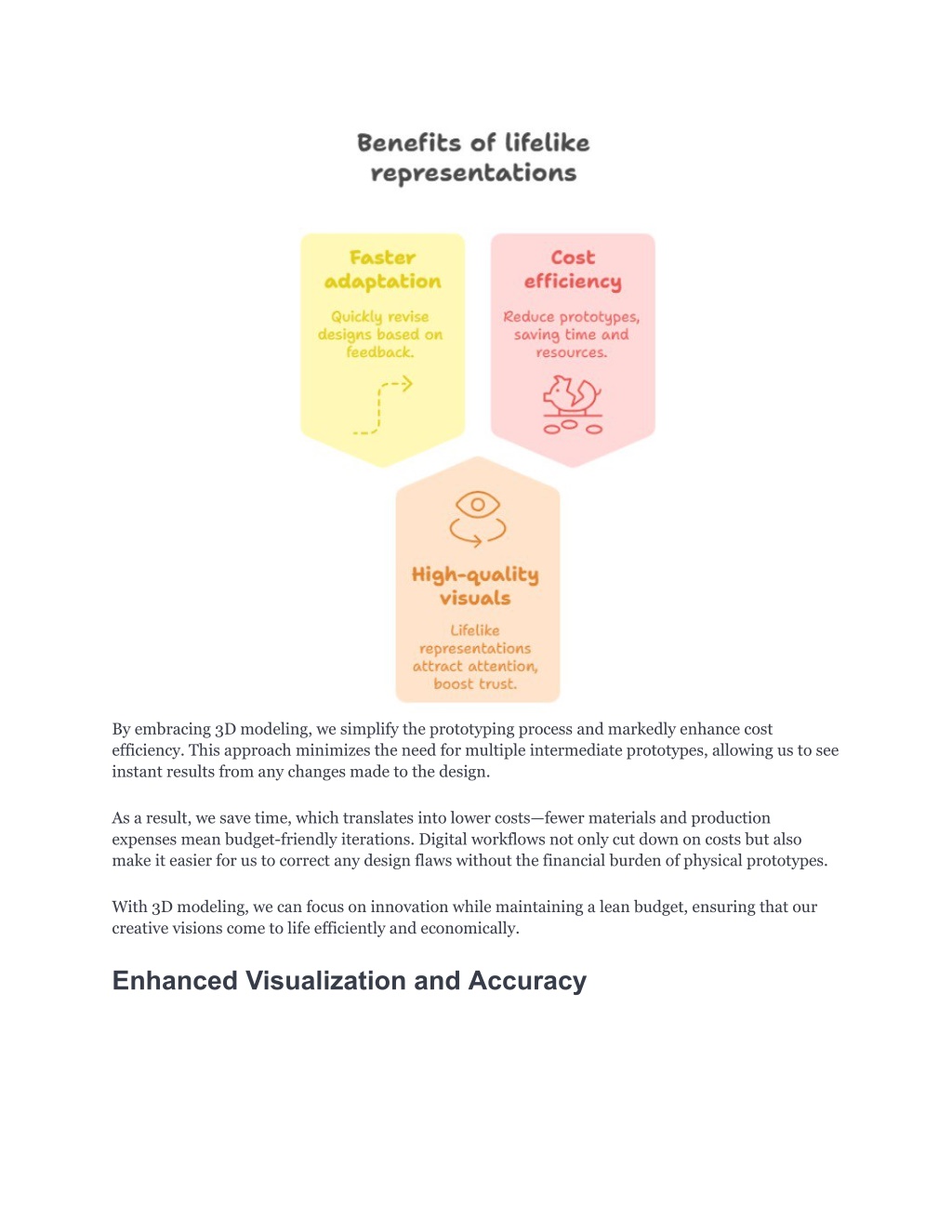 Benefits of lifelike representations

Faster adaptation

Quickly revise designs based on feedback.

Cost efficiency

Reduce prototypes, saving time and resources.

High-quality visuals

Lifelike representations attract attention, boost trust.

By embracing 3D modeling, we simplify the prototyping process and markedly enhance cost efficiency. This approach minimizes the need for multiple intermediate prototypes, allowing us to see instant results from any changes made to the design.

As a result, we save time, which translates into lower costs—fewer materials and production expenses mean budget-friendly iterations. Digital workflows not only cut down on costs but also make it easier for us to correct any design flaws without the financial burden of physical prototypes.

With 3D modeling, we can focus on innovation while maintaining a lean budget, ensuring that our creative visions come to life efficiently and economically.

Enhanced Visualization and Accuracy